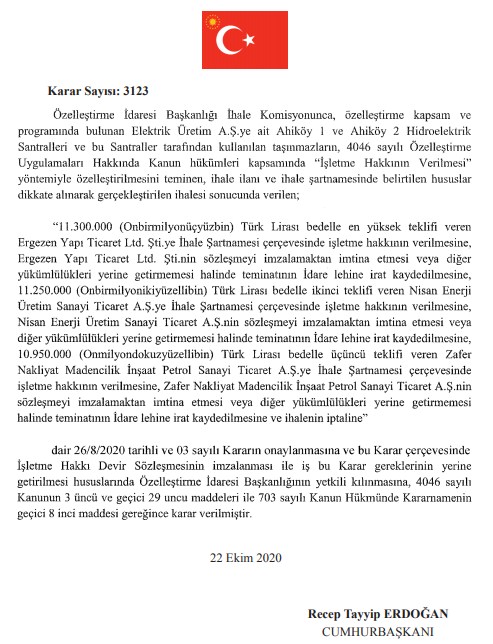 Karar Sayısı: 3123

Özelleştirme İdaresi Başkanlığı İhale Komisyonunca, özelleştirme kapsam ve programında bulunan Elektrik Üretim A.Ş.ye ait Ahiköy 1 ve Ahiköy 2 Hidroelektrik Santralleri ve bu Santraller tarafından kullanılan taşınmazların, 4046 sayılı Özelleştirme Uygulamaları Hakkında Kanun hükümleri kapsamında "İşletme Hakkının Verilmesi" yöntemiyle özelleştirilmesini teminen, ihale ilanı ve ihale şartnamesinde belirtilen hususlar dikkate alınarak gerçekleştirilen ihalesi sonucunda verilen;

"11.300.000 (Onbirmilyonüçyüzbin) Türk Lirası bedelle en yüksek teklifi veren Ergezen Yapı Ticaret Ltd. Şti.ye İhale Şartnamesi çerçevesinde işletme hakkının verilmesine, Ergezen Yapı Ticaret Ltd. Şti.nin sözleşmeyi imzalamaktan imtina etmesi veya diğer yükümlülükleri yerine getirmemesi halinde teminatının İdare lehine irat kaydedilmesine, 11.250.000 (Onbirmilyonikiyüzellibin) Türk Lirası bedelle ikinci teklifi veren Nisan Enerji Üretim Sanayi Ticaret A.Ş.ye İhale Şartnamesi çerçevesinde işletme hakkının verilmesine, Nisan Enerji Üretim Sanayi Ticaret A.Ş.nin sözleşmeyi imzalamaktan imtina etmesi veya diğer yükümlülükleri yerine getirmemesi halinde teminatının İdare lehine irat kaydedilmesine, 10.950.000 (Onmilyondokuzyüzellibin) Türk Lirası bedelle üçüncü teklifi veren Zafer Nakliyat Madencilik İnşaat Petrol Sanayi Ticaret A.Ş.ye İhale Şartnamesi çerçevesinde işletme hakkının verilmesine, Zafer Nakliyat Madencilik İnşaat Petrol Sanayi Ticaret A.Ş.nin sözleşmeyi imzalamaktan imtina etmesi veya diğer yükümlülükleri yerine getirmemesi halinde teminatının İdare lehine irat kaydedilmesine ve ihalenin iptaline"

dair 26/8/2020 tarihli ve 03 sayılı Kararın onaylanmasına ve bu Karar çerçevesinde İşletme Hakkı Devir Sözleşmesinin imzalanması ile iş bu Karar gereklerinin yerine getirilmesi hususlarında Özelleştirme İdaresi Başkanlığının yetkili kılınmasına, 4046 sayılı Kanunun 3 üncü ve geçici 29 uncu maddeleri ile 703 sayılı Kanun Hükmünde Kararnamenin geçici 8 inci maddesi gereğince karar verilmiştir.

22 Ekim 2020

Recep Tayyip ERDOĞAN
CUMHURBAŞKANI